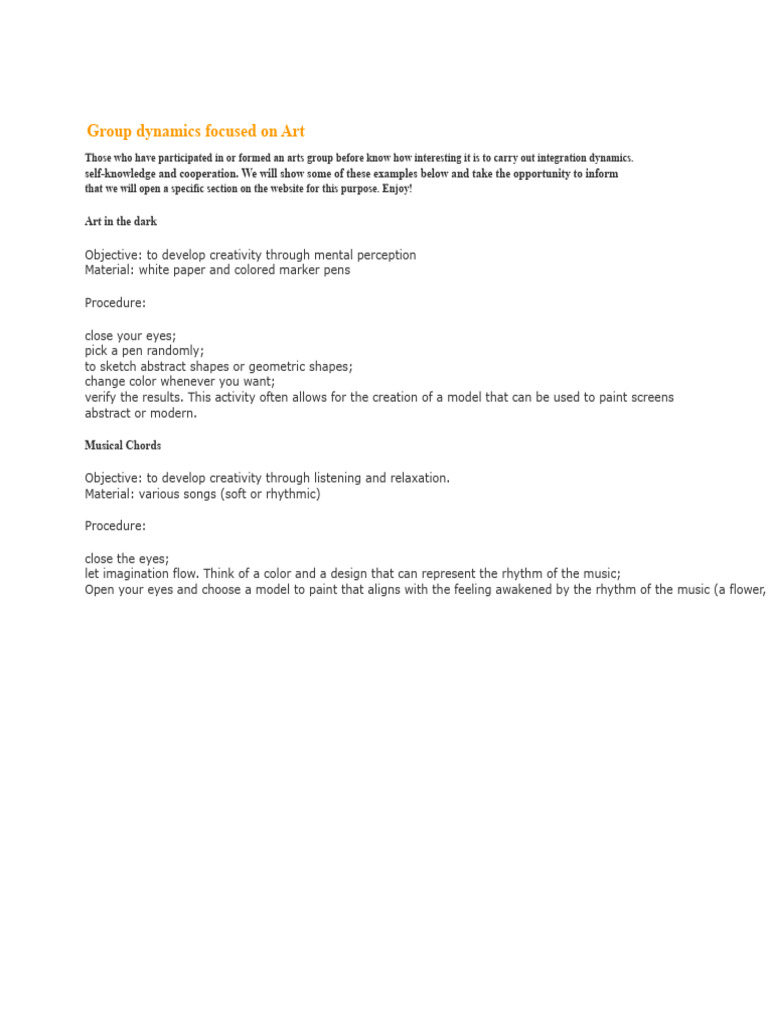 Group dynamics focused on Art

Those who have participated in or formed an arts group before know how interesting it is to carry out integration dynamics. self-knowledge and cooperation. We will show some of these examples below and take the opportunity to inform that we will open a specific section on the website for this purpose. Enjoy!

Art in the dark

Objective: to develop creativity through mental perception
Material: white paper and colored marker pens

Procedure:

close your eyes;
pick a pen randomly;
to sketch abstract shapes or geometric shapes;
change color whenever you want;
verify the results. This activity often allows for the creation of a model that can be used to paint screens abstract or modern.

Musical Chords

Objective: to develop creativity through listening and relaxation.
Material: various songs (soft or rhythmic)

Procedure:

close the eyes;
let imagination flow. Think of a color and a design that can represent the rhythm of the music;
Open your eyes and choose a model to paint that aligns with the feeling awakened by the rhythm of the music (a flower,